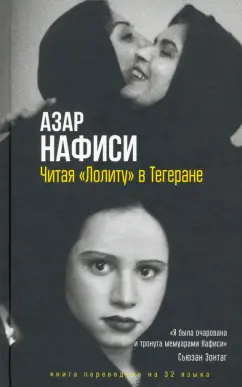 АЗАР
НАФИСИ
Читая «Лолиту» в Тегеране

«Я была очарована и тронута мемуарами Нафиси»
Сьюзан Зонтаг

книга переведена на 32 языка